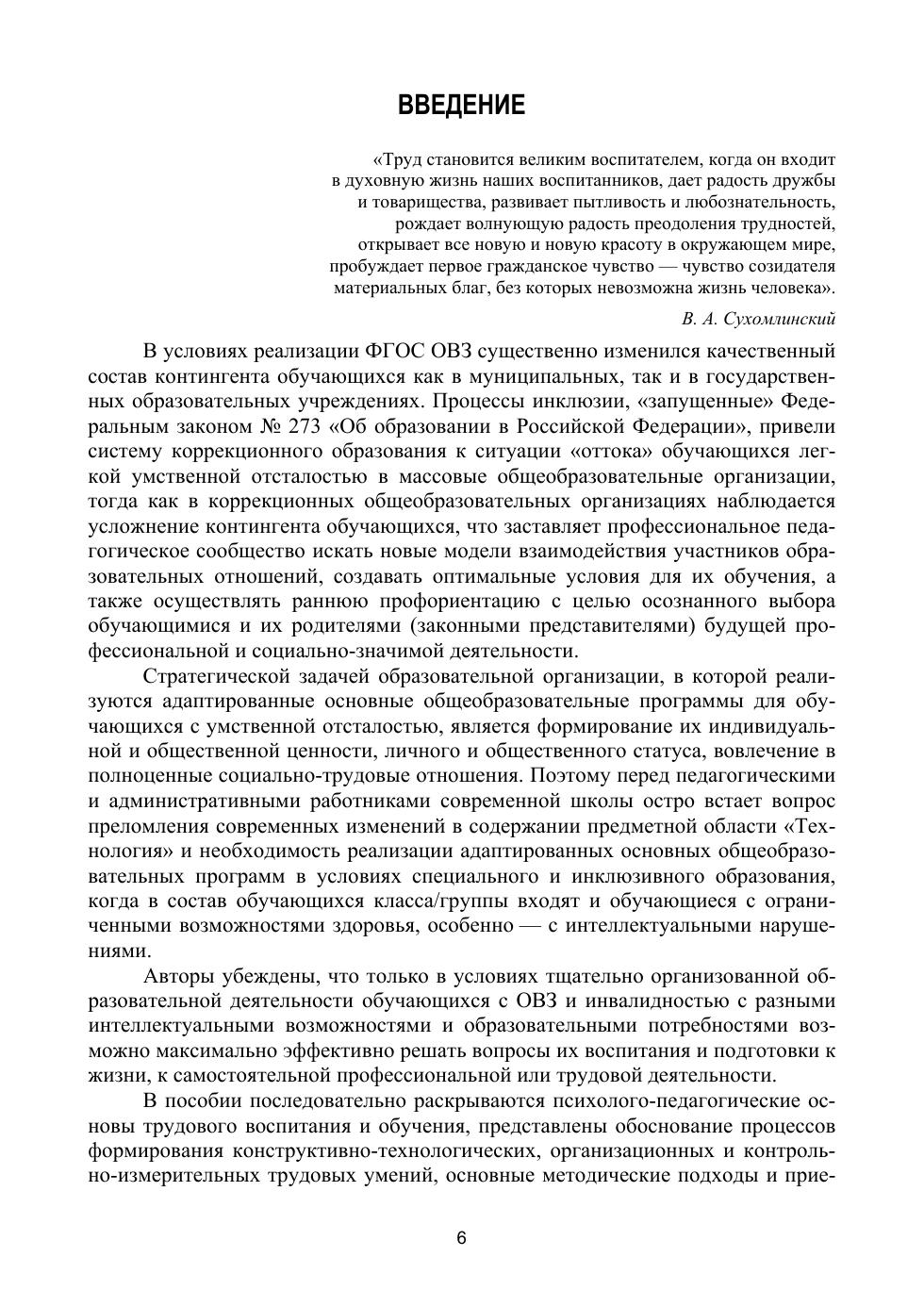 ВВЕДЕНИЕ

«Труд становится великим воспитателем, когда он входит в духовную жизнь наших воспитанников, дает радость дружбы и товарищества, развивает пытливость и любознательность, рождает волнующую радость преодоления трудностей, открывает все новую и новую красоту в окружающем мире, пробуждает первое гражданское чувство — чувство созидателя материальных благ, без которых невозможна жизнь человека».

В. А. Сухомлинский

В условиях реализации ФГОС ОВЗ существенно изменился качественный состав контингента обучающихся как в муниципальных, так и в государственных образовательных учреждениях. Процессы инклюзии, «запущенные» Федеральным законом № 273 «Об образовании в Российской Федерации», привели систему коррекционного образования к ситуации «оттока» обучающихся легкой умственной отсталостью в массовые общеобразовательные организации, тогда как в коррекционных общеобразовательных организациях наблюдается усложнение контингента обучающихся, что заставляет профессиональное педагогическое сообщество искать новые модели взаимодействия участников образовательных отношений, создавать оптимальные условия для их обучения, а также осуществлять раннюю профориентацию с целью осознанного выбора обучающимися и их родителями (законными представителями) будущей профессиональной и социально-значимой деятельности.

Стратегической задачей образовательной организации, в которой реализуются адаптированные основные общеобразовательные программы для обучающихся с умственной отсталостью, является формирование их индивидуальной и общественной ценности, личного и общественного статуса, вовлечение в полноценные социально-трудовые отношения. Поэтому перед педагогическими и административными работниками современной школы остро встает вопрос преломления современных изменений в содержании предметной области «Технология» и необходимость реализации адаптированных основных общеобразовательных программ в условиях специального и инклюзивного образования, когда в состав обучающихся класса/группы входят и обучающиеся с ограниченными возможностями здоровья, особенно — с интеллектуальными нарушениями.

Авторы убеждены, что только в условиях тщательно организованной образовательной деятельности обучающихся с ОВЗ и инвалидностью с разными интеллектуальными возможностями и образовательными потребностями возможно максимально эффективно решать вопросы их воспитания и подготовки к жизни, к самостоятельной профессиональной или трудовой деятельности.

В пособии последовательно раскрываются психолого-педагогические основы трудового воспитания и обучения, представлены обоснование процессов формирования конструктивно-технологических, организационных и контрольно-измерительных трудовых умений, основные методические подходы и прие-

6